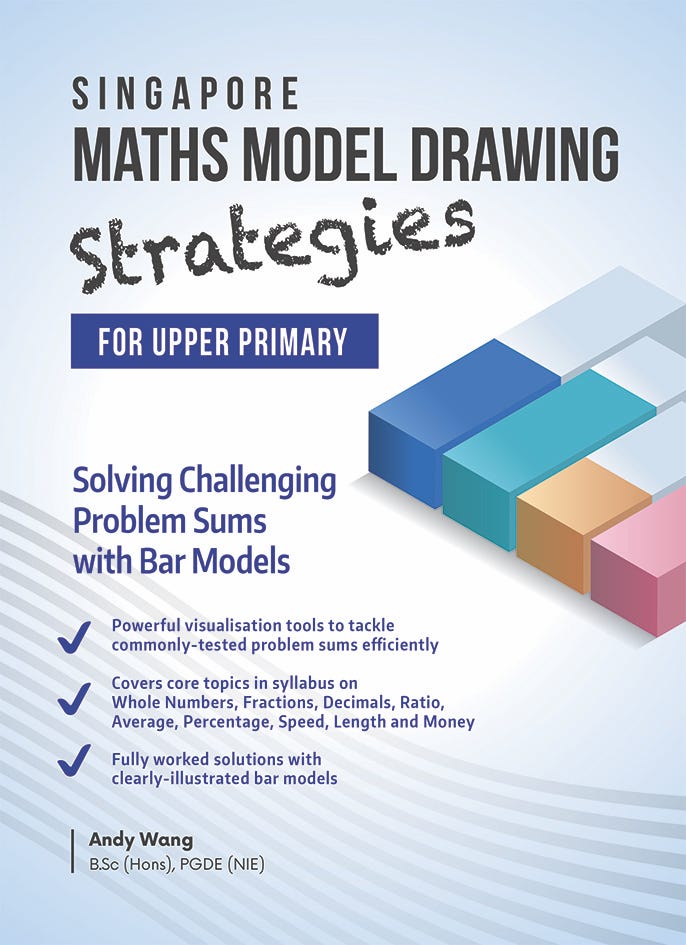 SINGAPORE
MATHS MODEL DRAWING
Strategies

FOR UPPER PRIMARY

Solving Challenging Problem Sums with Bar Models

✓ Powerful visualisation tools to tackle commonly-tested problem sums efficiently

✓ Covers core topics in syllabus on Whole Numbers, Fractions, Decimals, Ratio, Average, Percentage, Speed, Length and Money

✓ Fully worked solutions with clearly-illustrated bar models

Andy Wang
B.Sc (Hons), PGDE (NIE)